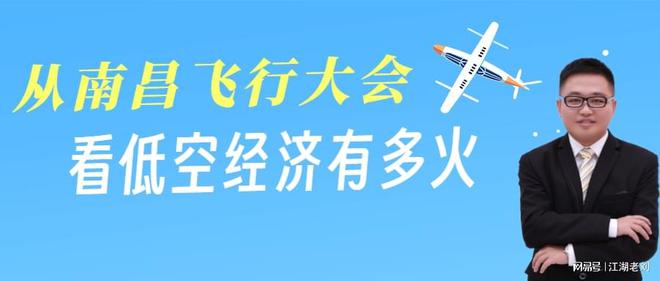 从南昌飞行大会
看低空经济有多火

网易号 | 江湖老刘